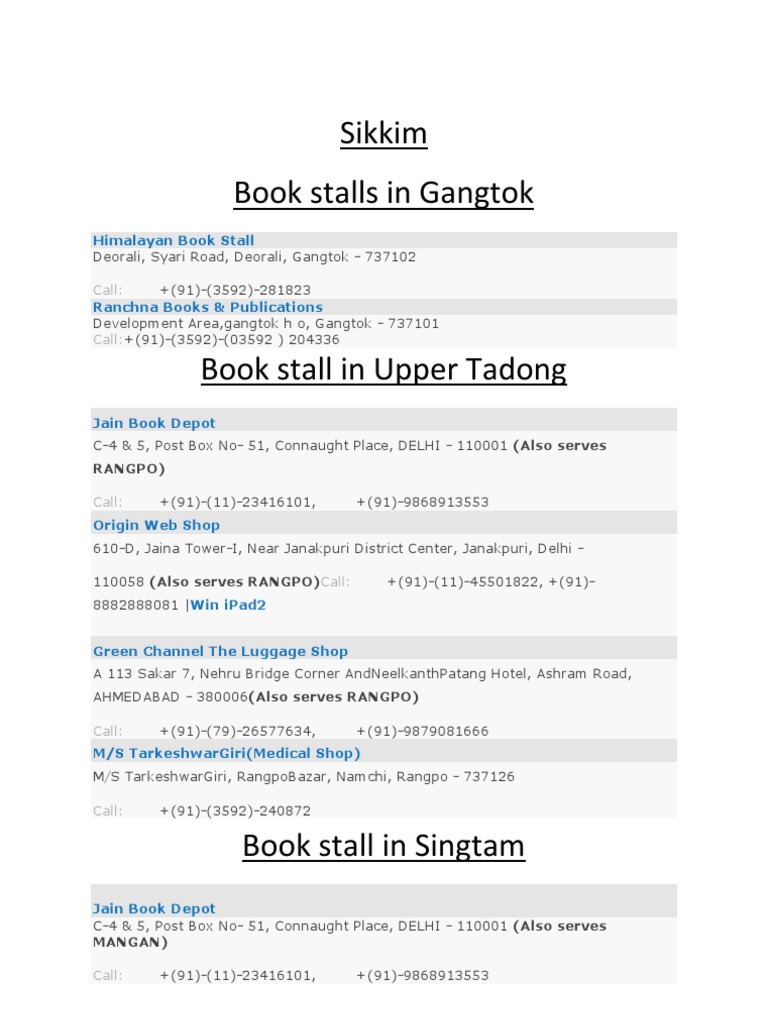 Sikkim

Book stalls in Gangtok

Himalayan Book Stall
Deorali, Syari Road, Deorali, Gangtok - 737102

Call: +(91)-(3592)-281823
Ranchna Books & Publications
Development Area,gangtok h o, Gangtok - 737101
Call:+(91)-(3592)-(03592 ) 204336

Book stall in Upper Tadong

Jain Book Depot
C-4 & 5, Post Box No- 51, Connaught Place, DELHI - 110001 (Also serves RANGPO)

Call: +(91)-(11)-23416101, +(91)-9868913553
Origin Web Shop
610-D, Jaina Tower-I, Near Janakpuri District Center, Janakpuri, Delhi - 110058 (Also serves RANGPO)Call: +(91)-(11)-45501822, +(91)-8882888081 |Win iPad2

Green Channel The Luggage Shop
A 113 Sakar 7, Nehru Bridge Corner AndNeelkanthPatang Hotel, Ashram Road, AHMEDABAD - 380006(Also serves RANGPO)

Call: +(91)-(79)-26577634, +(91)-9879081666
M/S TarkeshwarGiri(Medical Shop)
M/S TarkeshwarGiri, RangpoBazar, Namchi, Rangpo - 737126

Call: +(91)-(3592)-240872

Book stall in Singtam

Jain Book Depot
C-4 & 5, Post Box No- 51, Connaught Place, DELHI - 110001 (Also serves MANGAN)

Call: +(91)-(11)-23416101, +(91)-9868913553